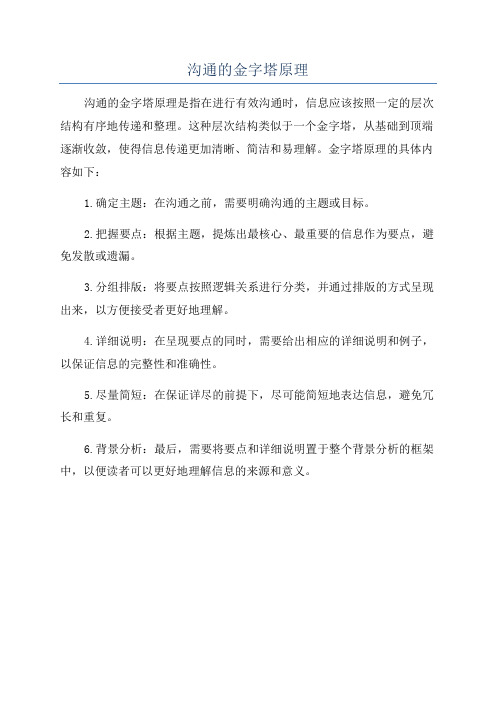 沟通的金字塔原理

沟通的金字塔原理是指在进行有效沟通时，信息应该按照一定的层次结构有序地传递和整理。这种层次结构类似于一个金字塔，从基础到顶端逐渐收敛，使得信息传递更加清晰、简洁和易理解。金字塔原理的具体内容如下：

1.确定主题：在沟通之前，需要明确沟通的主题或目标。

2.把握要点：根据主题，提炼出最核心、最重要的信息作为要点，避免发散或遗漏。

3.分组排版：将要点按照逻辑关系进行分类，并通过排版的方式呈现出来，以方便接受者更好地理解。

4.详细说明：在呈现要点的同时，需要给出相应的详细说明和例子，以保证信息的完整性和准确性。

5.尽量简短：在保证详尽的前提下，尽可能简短地表达信息，避免冗长和重复。

6.背景分析：最后，需要将要点和详细说明置于整个背景分析的框架中，以便读者可以更好地理解信息的来源和意义。